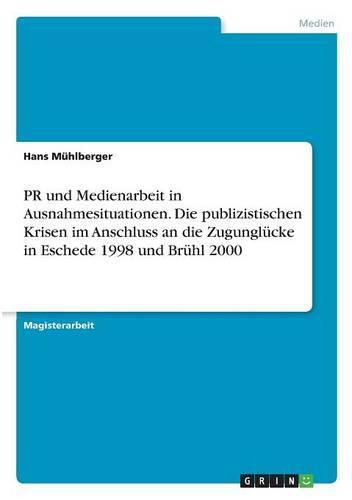 Medien

Hans Mühlberger

PR und Medienarbeit in Ausnahmesituationen. Die publizistischen Krisen im Anschluss an die Zugunglücke in Eschede 1998 und Brühl 2000

Magisterarbeit

GRIN